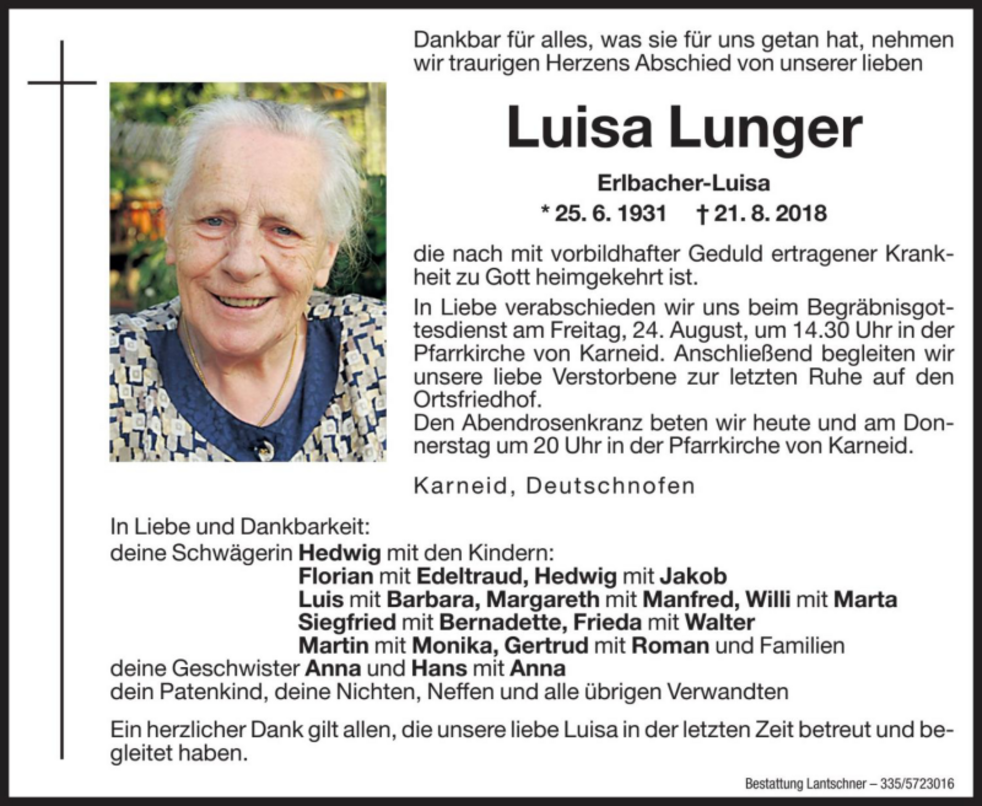 Dankbar für alles, was sie für uns getan hat, nehmen wir traurigen Herzens Abschied von unserer lieben

Luisa Lunger

Erlbacher-Luisa

* 25. 6. 1931 † 21. 8. 2018

die nach mit vorbildhafter Geduld ertragener Krankheit zu Gott heimgekehrt ist.

In Liebe verabschieden wir uns beim Begräbnisgottesdienst am Freitag, 24. August, um 14.30 Uhr in der Pfarrkirche von Karneid. Anschließend begleiten wir unsere liebe Verstorbene zur letzten Ruhe auf den Ortsfriedhof.
Den Abendrosenkranz beten wir heute und am Donnerstag um 20 Uhr in der Pfarrkirche von Karneid.

Karneid, Deutschnofen

In Liebe und Dankbarkeit:
deine Schwägerin Hedwig mit den Kindern:
Florian mit Edeltraud, Hedwig mit Jakob
Luis mit Barbara, Margareth mit Manfred, Willi mit Marta
Siegfried mit Bernadette, Frieda mit Walter
Martin mit Monika, Gertrud mit Roman und Familien
deine Geschwister Anna und Hans mit Anna
dein Patenkind, deine Nichten, Neffen und alle übrigen Verwandten

Ein herzlicher Dank gilt allen, die unsere liebe Luisa in der letzten Zeit betreut und begleitet haben.

Bestattung Lantschner – 335/5723016